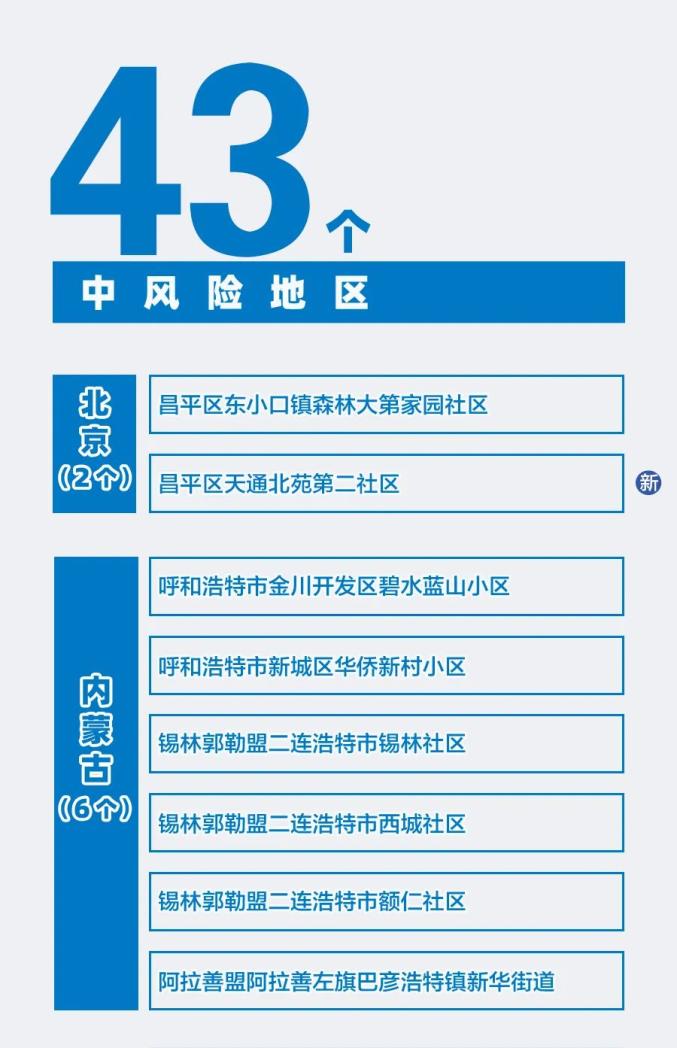 43个

中风险地区

北京（2个）

昌平区东小口镇森林大第家园社区

昌平区天通北苑第二社区

新

内蒙古（6个）

呼和浩特市金川开发区碧水蓝山小区

呼和浩特市新城区华侨新村小区

锡林郭勒盟二连浩特市锡林社区

锡林郭勒盟二连浩特市西城社区

锡林郭勒盟二连浩特市额仁社区

阿拉善盟阿拉善左旗巴彦浩特镇新华街道